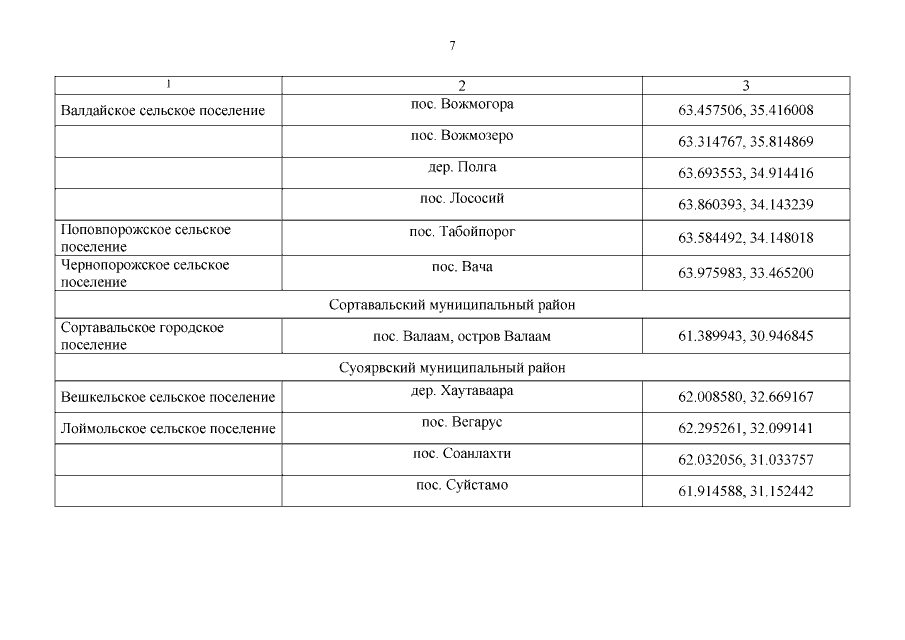 7

| 1 | 2 | 3 |
|---|---|---|
| Валдайское сельское поселение | пос. Вожмогора | 63.457506, 35.416008 |
| | пос. Вожмозеро | 63.314767, 35.814869 |
| | дер. Полга | 63.693553, 34.914416 |
| | пос. Лососий | 63.860393, 34.143239 |
| Поповпорожское сельское поселение | пос. Табойпорог | 63.584492, 34.148018 |
| Чернопорожское сельское поселение | пос. Вача | 63.975983, 33.465200 |
| Сортавальский муниципальный район | | |
| Сортавальское городское поселение | пос. Валаам, остров Валаам | 61.389943, 30.946845 |
| Суоярвский муниципальный район | | |
| Вешкельское сельское поселение | дер. Хаутаваара | 62.008580, 32.669167 |
| Лоймольское сельское поселение | пос. Вегарус | 62.295261, 32.099141 |
| | пос. Соанлахти | 62.032056, 31.033757 |
| | пос. Суйстамо | 61.914588, 31.152442 |